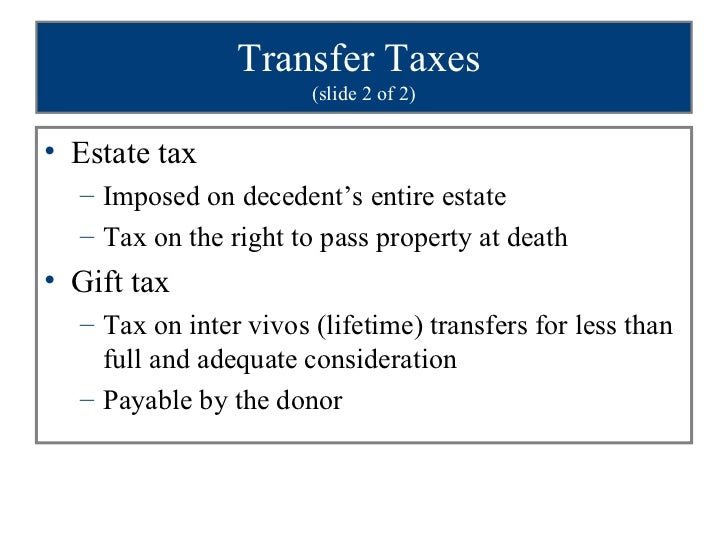 Transfer Taxes
(slide 2 of 2)

• Estate tax
– Imposed on decedent’s entire estate
– Tax on the right to pass property at death
• Gift tax
– Tax on inter vivos (lifetime) transfers for less than full and adequate consideration
– Payable by the donor